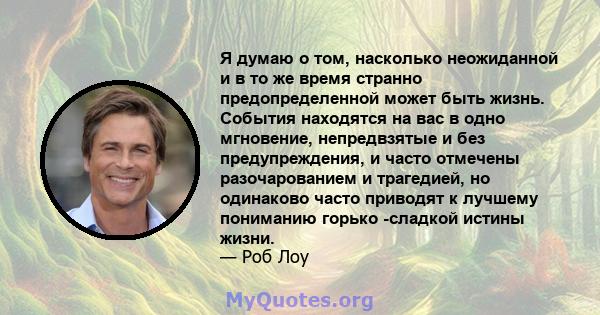 Я думаю о том, насколько неожиданной и в то же время странно предопределенной может быть жизнь. События находятся на вас в одно мгновение, непредвзятые и без предупреждения, и часто отмечены разочарованием и трагедией, но одинаково часто приводят к лучшему пониманию горько -сладкой истины жизни.
— Роб Лоу

MyQuotes.org